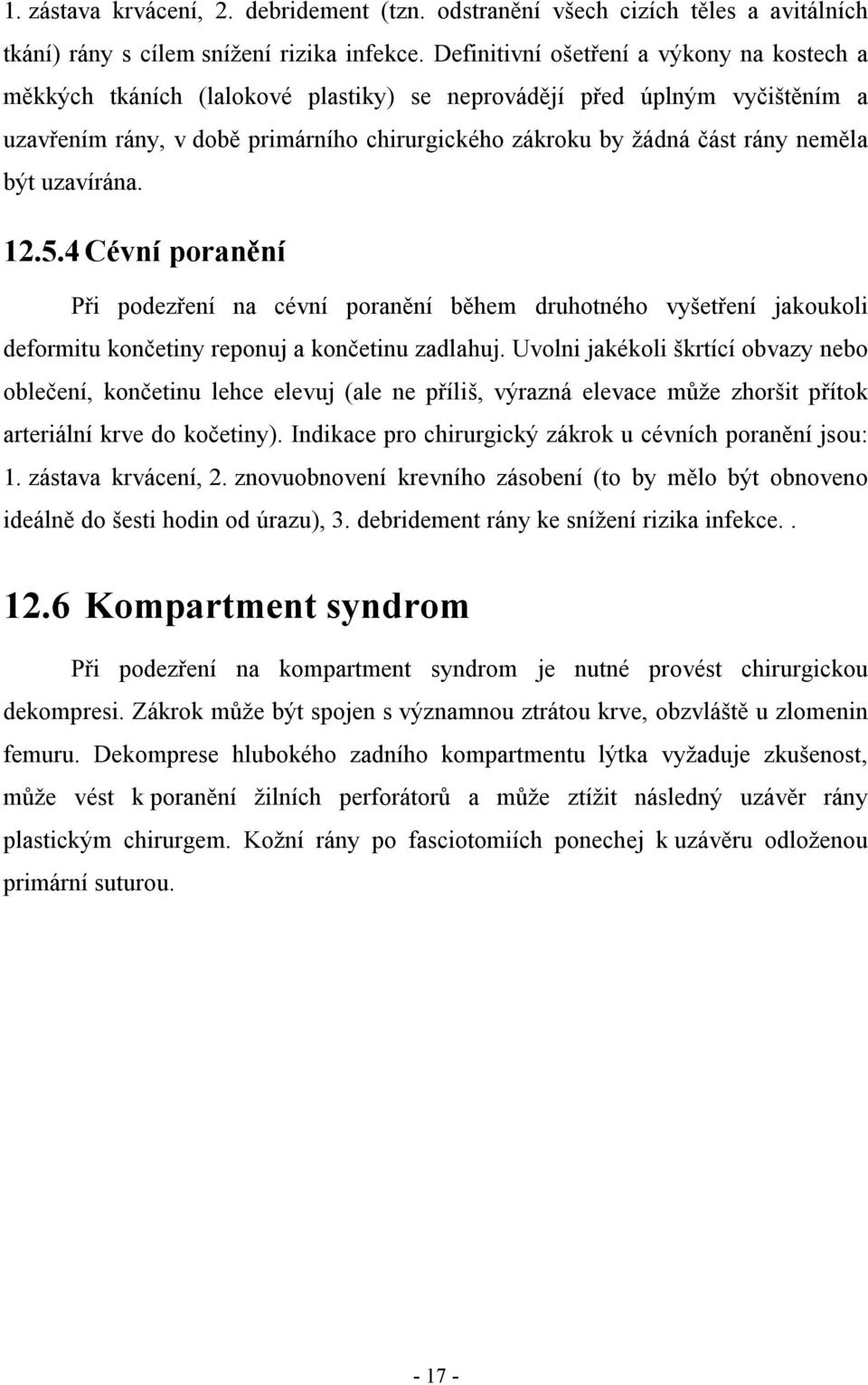 1. zástava krvácení, 2. debridement (tzn. odstranění všech cizích těles a avitálních tkání) rány s cílem snížení rizika infekce. Definitivní ošetření a výkony na kostech a měkkých tkáních (lalokové plastiky) se neprovádějí před úplným vyčištěním a uzavřením rány, v době primárního chirurgického zákroku by žádná část rány neměla být uzavírána.

12.5.4 Cévní poranění

Při podezření na cévní poranění během druhotného vyšetření jakoukoli deformitu končetiny reponuj a končetinu zadlahuj. Uvolni jakékoli škrtící obvazy nebo oblečení, končetinu lehce elevuj (ale ne příliš, výrazná elevace může zhoršit přítok arteriální krve do kočetiny). Indikace pro chirurgický zákrok u cévních poranění jsou: 1. zástava krvácení, 2. znovuobnovení krevního zásobení (to by mělo být obnoveno ideálně do šesti hodin od úrazu), 3. debridement rány ke snížení rizika infekce..

12.6 Kompartment syndrom

Při podezření na kompartment syndrom je nutné provést chirurgickou dekompresi. Zákrok může být spojen s významnou ztrátou krve, obzvláště u zlomenin femuru. Dekomprese hlubokého zadního kompartmentu lýtka vyžaduje zkušenost, může vést k poranění žilních perforátorů a může ztížit následný uzávěr rány plastickým chirurgem. Kožní rány po fasciotomiích ponechej k uzávěru odloženou primární suturou.

- 17 -